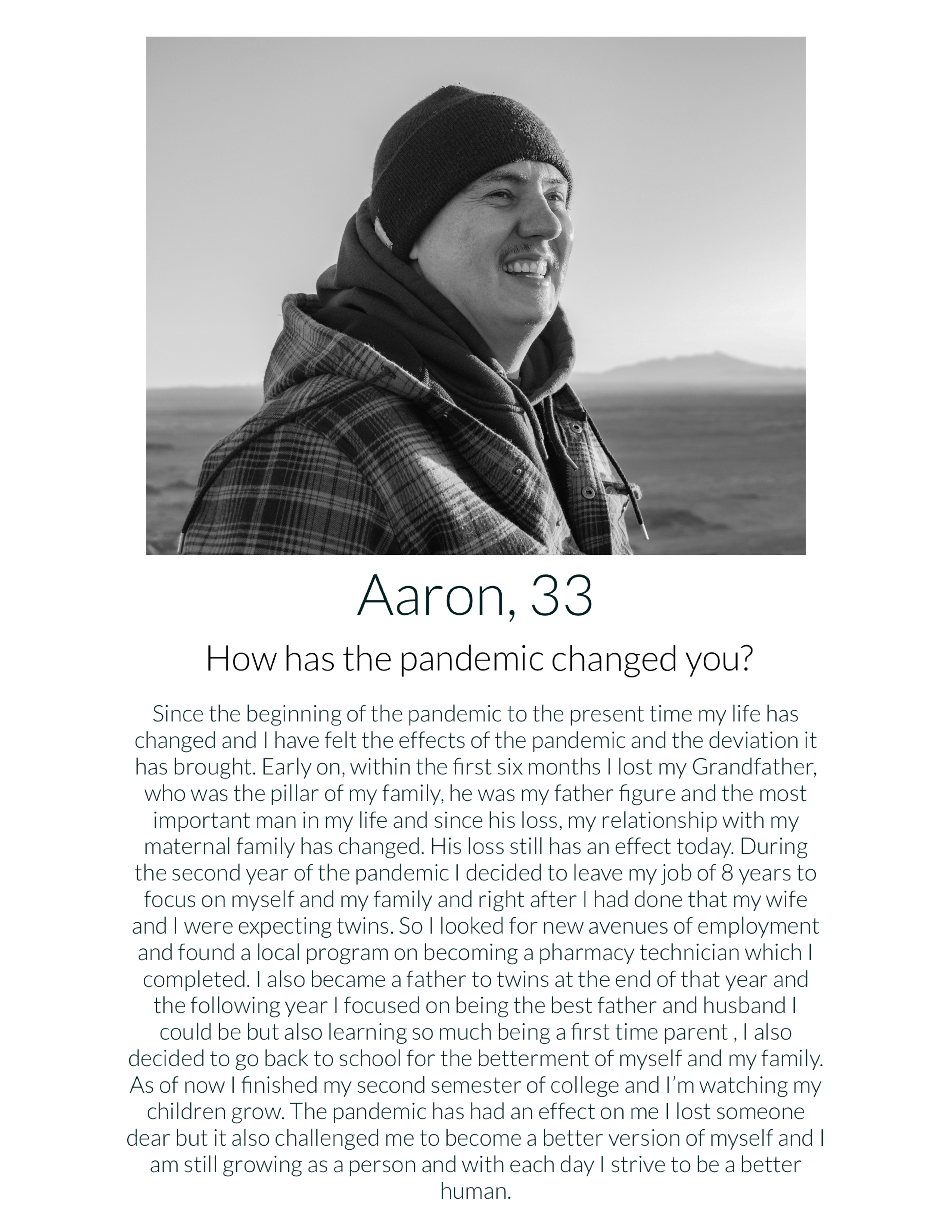 Aaron, 33

How has the pandemic changed you?

Since the beginning of the pandemic to the present time my life has changed and I have felt the effects of the pandemic and the deviation it has brought. Early on, within the first six months I lost my Grandfather, who was the pillar of my family, he was my father figure and the most important man in my life and since his loss, my relationship with my maternal family has changed. His loss still has an effect today. During the second year of the pandemic I decided to leave my job of 8 years to focus on myself and my family and right after I had done that my wife and I were expecting twins. So I looked for new avenues of employment and found a local program on becoming a pharmacy technician which I completed. I also became a father to twins at the end of that year and the following year I focused on being the best father and husband I could be but also learning so much being a first time parent , I also decided to go back to school for the betterment of myself and my family. As of now I finished my second semester of college and I'm watching my children grow. The pandemic has had an effect on me I lost someone dear but it also challenged me to become a better version of myself and I am still growing as a person and with each day I strive to be a better human.